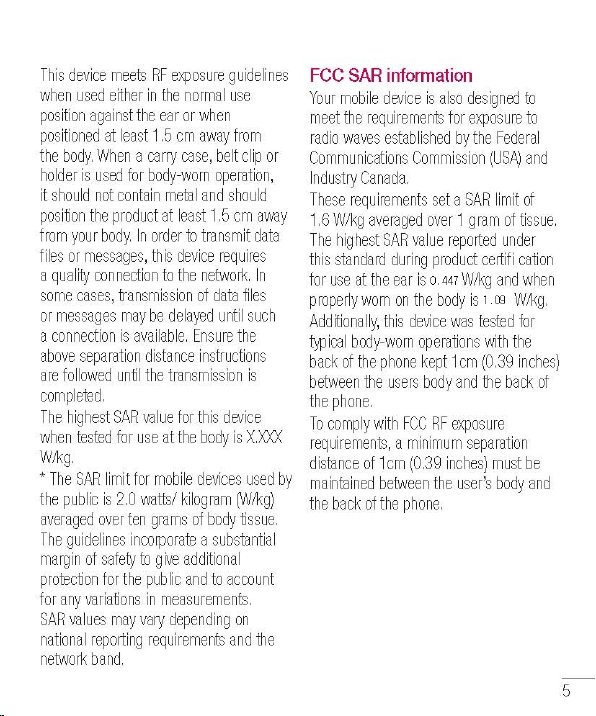 This device meets RF exposure guidelines when used either in the normal use position against the ear or when positioned at least 1.5 cm away from the body. When a carry case, belt clip or holder is used for body-worn operation, it should not contain metal and should position the product at least 1.5 cm away from your body. In order to transmit data files or messages, this device requires a quality connection to the network. In some cases, transmission of data files or messages may be delayed until such a connection is available. Ensure the above separation distance instructions are followed until the transmission is completed.

The highest SAR value for this device when tested for use at the body is X.XXX W/kg.

* The SAR limit for mobile devices used by the public is 2.0 watts/ kilogram (W/kg) averaged over ten grams of body tissue. The guidelines incorporate a substantial margin of safety to give additional protection for the public and to account for any variations in measurements.

SAR values may vary depending on national reporting requirements and the network band.

FCC SAR information

Your mobile device is also designed to meet the requirements for exposure to radio waves established by the Federal Communications Commission (USA) and Industry Canada.

These requirements set a SAR limit of 1.6 W/kg averaged over 1 gram of tissue. The highest SAR value reported under this standard during product certifi cation for use at the ear is 0.447 W/kg and when properly worn on the body is 1.09 W/kg.

Additionally, this device was tested for typical body-worn operations with the back of the phone kept 1cm (0.39 inches) between the users body and the back of the phone.

To comply with FCC RF exposure requirements, a minimum separation distance of 1cm (0.39 inches) must be maintained between the user's body and the back of the phone.

5